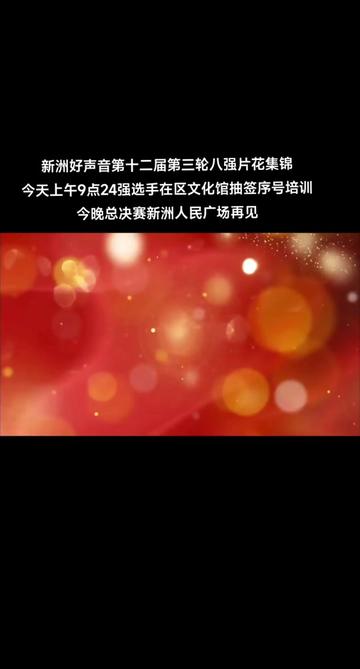 新洲好声音第十二届第三轮八强片花集锦
今天上午9点24强选手在区文化馆抽签序号培训
今晚总决赛新洲人民广场再见